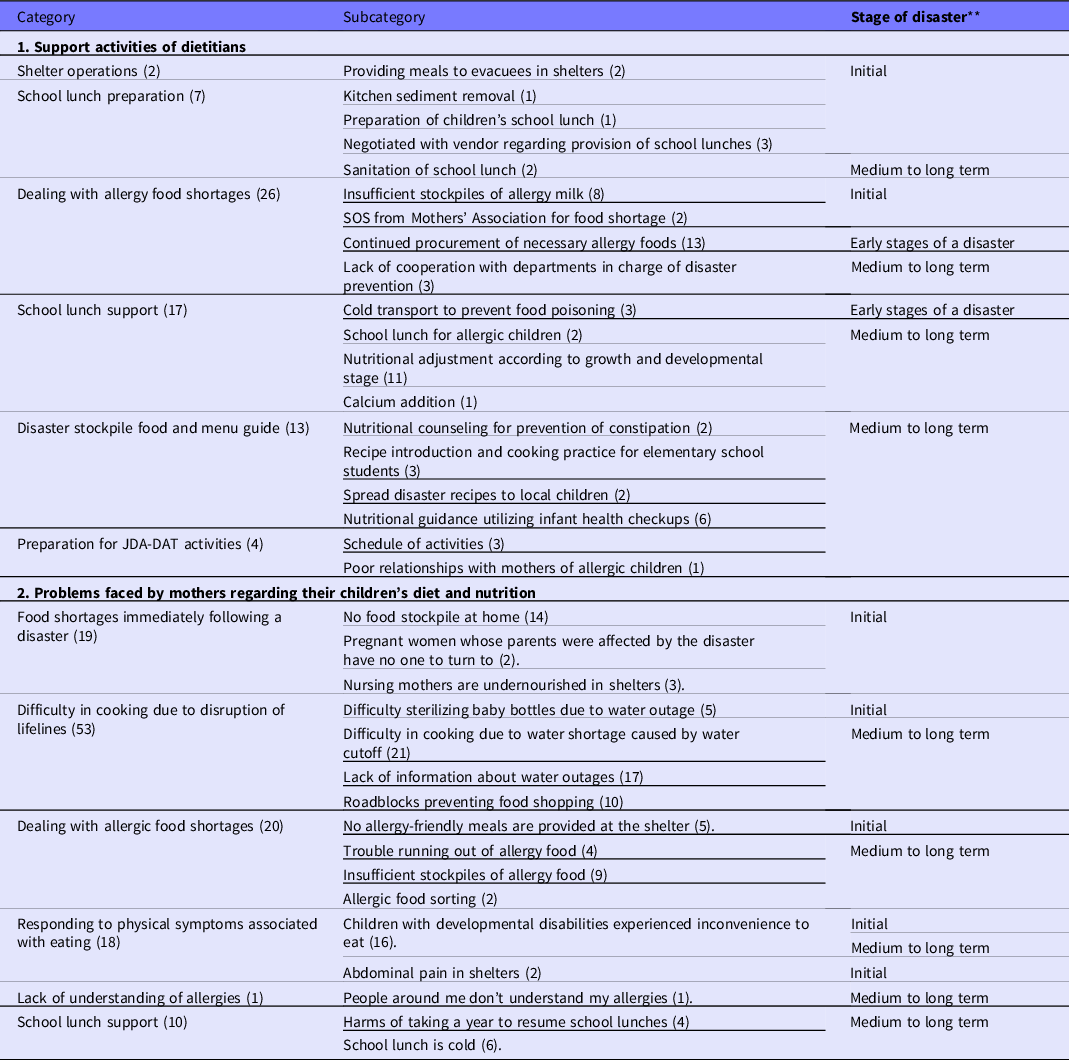 | Category | Subcategory | Stage of disaster** |
|---|---|---|
| **1. Support activities of dietitians** | | |
| Shelter operations (2) | Providing meals to evacuees in shelters (2) | Initial |
| School lunch preparation (7) | Kitchen sediment removal (1) | |
| | Preparation of children's school lunch (1) | |
| | Negotiated with vendor regarding provision of school lunches (3) | |
| | Sanitation of school lunch (2) | Medium to long term |
| Dealing with allergy food shortages (26) | Insufficient stockpiles of allergy milk (8) | Initial |
| | SOS from Mothers' Association for food shortage (2) | |
| | Continued procurement of necessary allergy foods (13) | Early stages of a disaster |
| | Lack of cooperation with departments in charge of disaster prevention (3) | Medium to long term |
| School lunch support (17) | Cold transport to prevent food poisoning (3) | Early stages of a disaster |
| | School lunch for allergic children (2) | Medium to long term |
| | Nutritional adjustment according to growth and developmental stage (11) | |
| | Calcium addition (1) | |
| Disaster stockpile food and menu guide (13) | Nutritional counseling for prevention of constipation (2) | Medium to long term |
| | Recipe introduction and cooking practice for elementary school students (3) | |
| | Spread disaster recipes to local children (2) | |
| | Nutritional guidance utilizing infant health checkups (6) | |
| Preparation for JDA-DAT activities (4) | Schedule of activities (3) | |
| | Poor relationships with mothers of allergic children (1) | |
| **2. Problems faced by mothers regarding their children's diet and nutrition** | | |
| Food shortages immediately following a disaster (19) | No food stockpile at home (14) | Initial |
| | Pregnant women whose parents were affected by the disaster have no one to turn to (2). | |
| | Nursing mothers are undernourished in shelters (3). | |
| Difficulty in cooking due to disruption of lifelines (53) | Difficulty sterilizing baby bottles due to water outage (5) | Initial |
| | Difficulty in cooking due to water shortage caused by water cutoff (21) | Medium to long term |
| | Lack of information about water outages (17) | |
| | Roadblocks preventing food shopping (10) | |
| Dealing with allergic food shortages (20) | No allergy-friendly meals are provided at the shelter (5). | Initial |
| | Trouble running out of allergy food (4) | Medium to long term |
| | Insufficient stockpiles of allergy food (9) | |
| | Allergic food sorting (2) | |
| Responding to physical symptoms associated with eating (18) | Children with developmental disabilities experienced inconvenience to eat (16). | Initial |
| | | Medium to long term |
| | Abdominal pain in shelters (2) | Initial |
| Lack of understanding of allergies (1) | People around me don't understand my allergies (1). | Medium to long term |
| School lunch support (10) | Harms of taking a year to resume school lunches (4) | Medium to long term |
| | School lunch is cold (6). | |